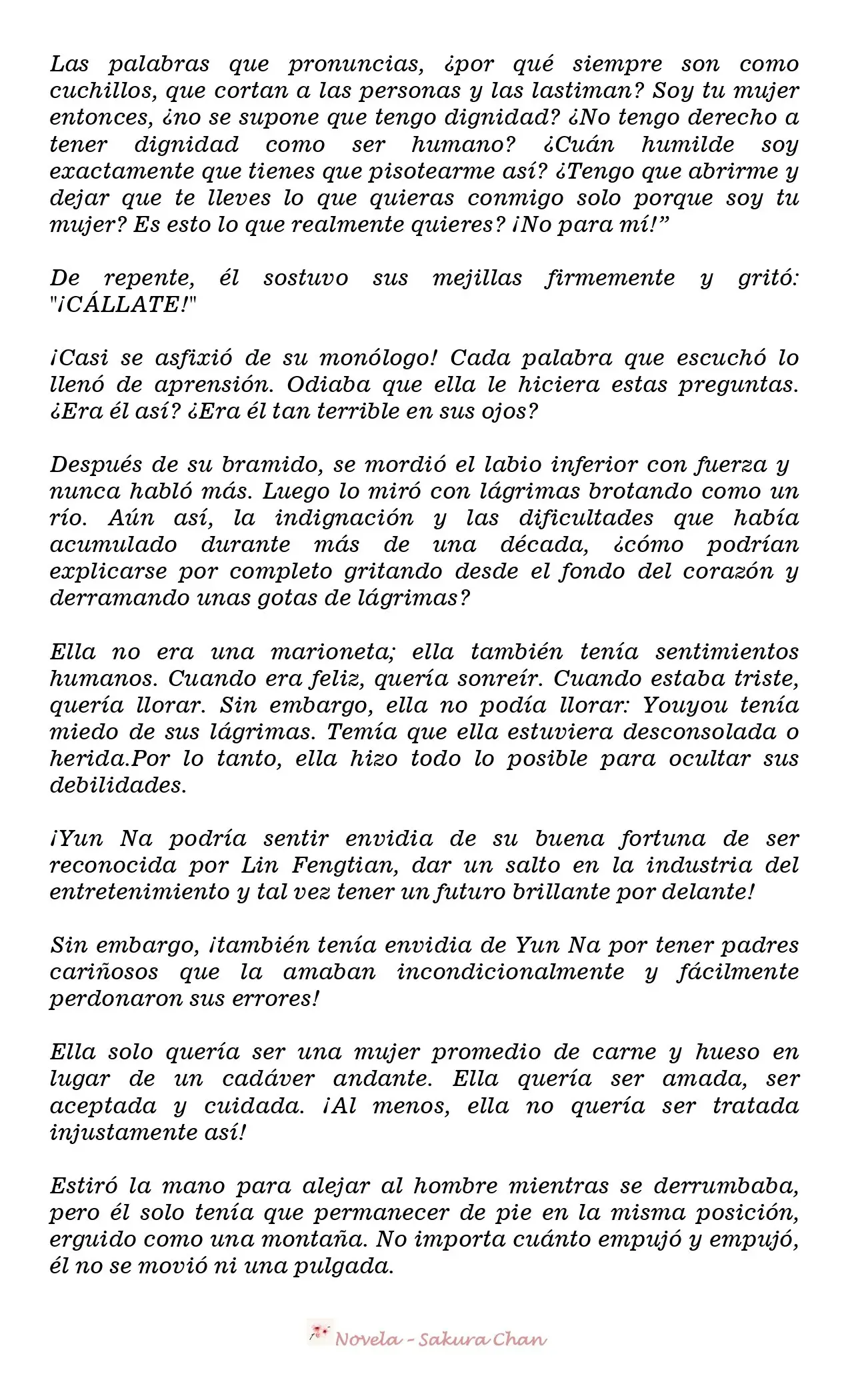 Las palabras que pronuncias, ¿por qué siempre son como cuchillos, que cortan a las personas y las lastiman? Soy tu mujer entonces, ¿no se supone que tengo dignidad? ¿No tengo derecho a tener dignidad como ser humano? ¿Cuán humilde soy exactamente que tienes que pisotearme así? ¿Tengo que abrirme y dejar que te lleves lo que quieras conmigo solo porque soy tu mujer? Es esto lo que realmente quieres? ¡No para mí!”

De repente, él sostuvo sus mejillas firmemente y gritó: "¡CÁLLATE!"

¡Casi se asfixió de su monólogo! Cada palabra que escuchó lo llenó de aprensión. Odiaba que ella le hiciera estas preguntas. ¿Era él así? ¿Era él tan terrible en sus ojos?

Después de su bramido, se mordió el labio inferior con fuerza y nunca habló más. Luego lo miró con lágrimas brotando como un río. Aún así, la indignación y las dificultades que había acumulado durante más de una década, ¿cómo podrían explicarse por completo gritando desde el fondo del corazón y derramando unas gotas de lágrimas?

Ella no era una marioneta; ella también tenía sentimientos humanos. Cuando era feliz, quería sonreír. Cuando estaba triste, quería llorar. Sin embargo, ella no podía llorar: Youyou tenía miedo de sus lágrimas. Temía que ella estuviera desconsolada o herida.Por lo tanto, ella hizo todo lo posible para ocultar sus debilidades.

¡Yun Na podría sentir envidia de su buena fortuna de ser reconocida por Lin Fengtian, dar un salto en la industria del entretenimiento y tal vez tener un futuro brillante por delante!

Sin embargo, ¡también tenía envidia de Yun Na por tener padres cariñosos que la amaban incondicionalmente y fácilmente perdonaron sus errores!

Ella solo quería ser una mujer promedio de carne y hueso en lugar de un cadáver andante. Ella quería ser amada, ser aceptada y cuidada. ¡Al menos, ella no quería ser tratada injustamente así!

Estiró la mano para alejar al hombre mientras se derrumbaba, pero él solo tenía que permanecer de pie en la misma posición, erguido como una montaña. No importa cuánto empujó y empujó, él no se movió ni una pulgada.

Novela - Sakura Chan